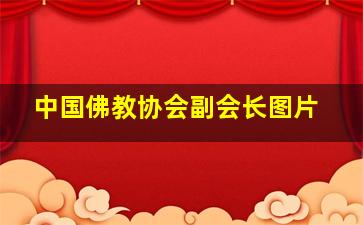 中国佛教协会副会长图片